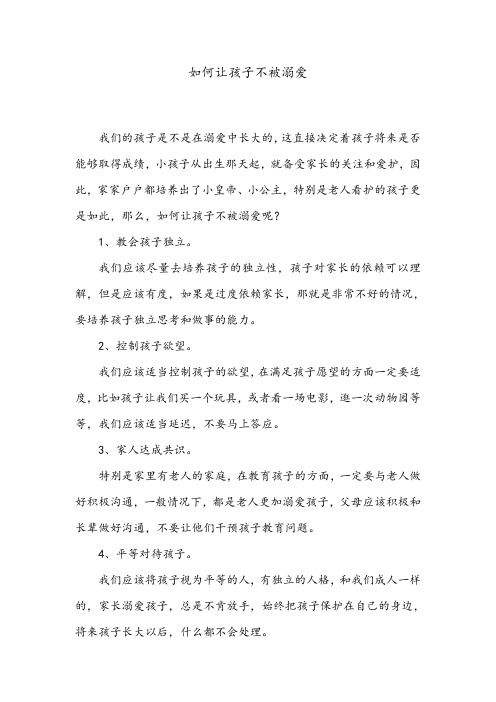 如何让孩子不被溺爱

我们的孩子是不是在溺爱中长大的，这直接决定着孩子将来是否能够取得成绩，小孩子从出生那天起，就备受家长的关注和爱护，因此，家家户户都培养出了小皇帝、小公主，特别是老人看护的孩子更是如此，那么，如何让孩子不被溺爱呢？

1、教会孩子独立。

我们应该尽量去培养孩子的独立性，孩子对家长的依赖可以理解，但是应该有度，如果是过度依赖家长，那就是非常不好的情况，要培养孩子独立思考和做事的能力。

2、控制孩子欲望。

我们应该适当控制孩子的欲望，在满足孩子愿望的方面一定要适度，比如孩子让我们买一个玩具，或者看一场电影，逛一次动物园等等，我们应该适当延迟，不要马上答应。

3、家人达成共识。

特别是家里有老人的家庭，在教育孩子的方面，一定要与老人做好积极沟通，一般情况下，都是老人更加溺爱孩子，父母应该积极和长辈做好沟通，不要让他们干预孩子教育问题。

4、平等对待孩子。

我们应该将孩子视为平等的人，有独立的人格，和我们成人一样的，家长溺爱孩子，总是不肯放手，始终把孩子保护在自己的身边，将来孩子长大以后，什么都不会处理。